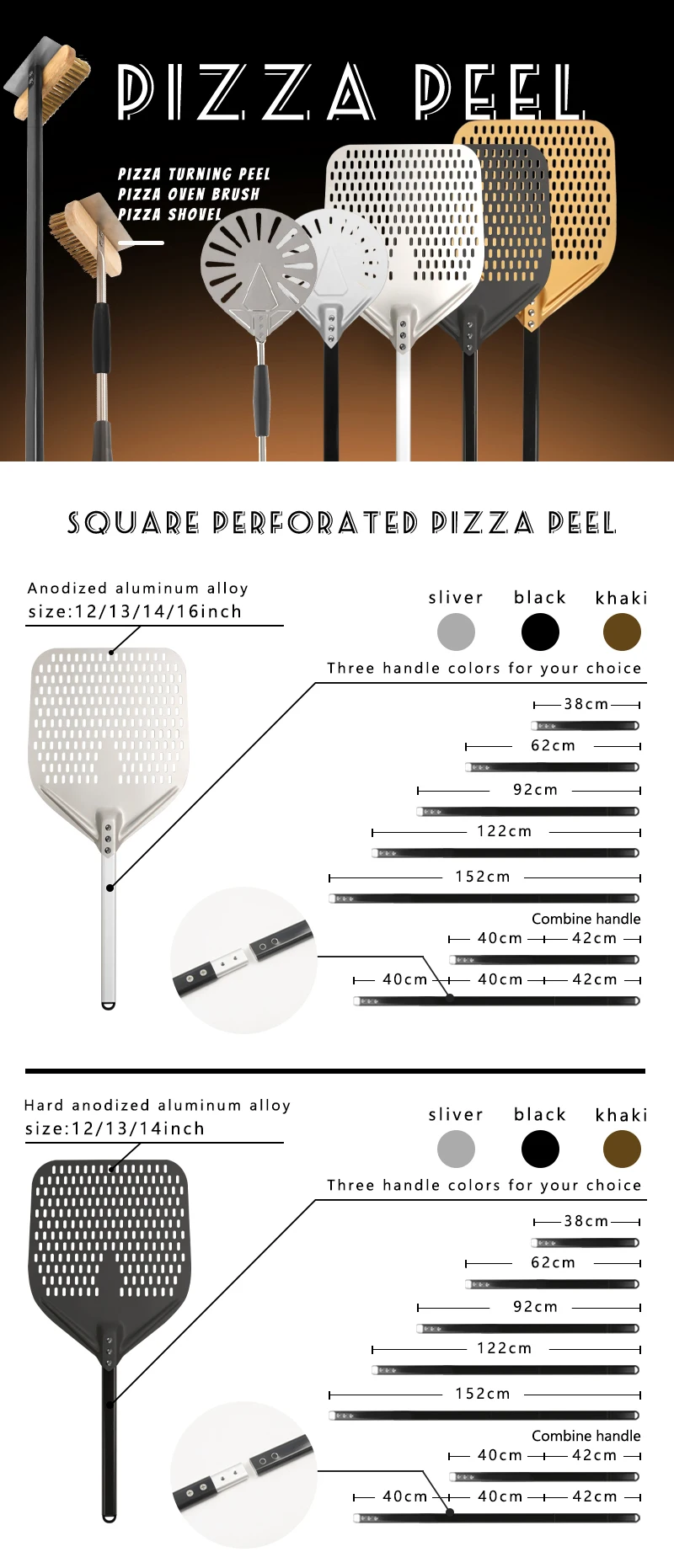 PIZZA PEEL

PIZZA TURNING PEEL
PIZZA OVEN BRUSH
PIZZA SHOVEL

SQUARE PERFORATED PIZZA PEEL

Anodized aluminum alloy
size:12/13/14/16inch

sliver
black
khaki

Three handle colors for your choice

38cm
62cm
92cm
122cm
152cm

Combine handle
40cm 42cm
40cm 40cm 42cm

Hard anodized aluminum alloy
size:12/13/14inch

sliver
black
khaki

Three handle colors for your choice

38cm
62cm
92cm
122cm
152cm

Combine handle
40cm 42cm
40cm 40cm 42cm